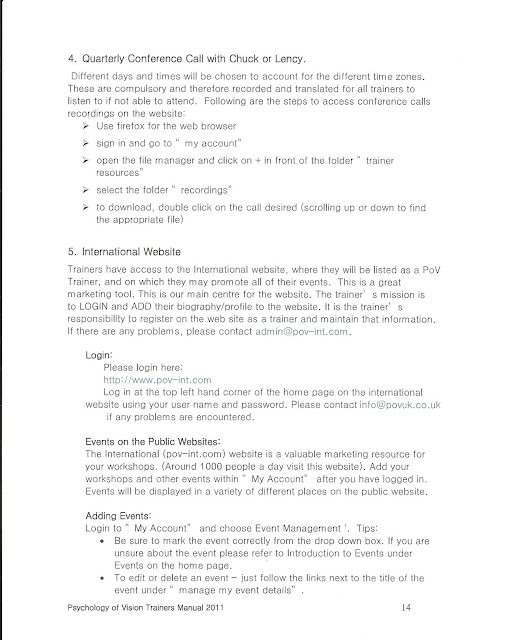 4. Quarterly Conference Call with Chuck or Lency.

Different days and times will be chosen to account for the different time zones. These are compulsory and therefore recorded and translated for all trainers to listen to if not able to attend. Following are the steps to access conference calls recordings on the website:

➢ Use firefox for the web browser
➢ sign in and go to " my account"
➢ open the file manager and click on + in front of the folder " trainer resources"
➢ select the folder " recordings"
➢ to download, double click on the call desired (scrolling up or down to find the appropriate file)

5. International Website

Trainers have access to the International website, where they will be listed as a PoV Trainer, and on which they may promote all of their events. This is a great marketing tool. This is our main centre for the website. The trainer' s mission is to LOGIN and ADD their biography/profile to the website. It is the trainer' s responsibility to register on the web site as a trainer and maintain that information. If there are any problems, please contact admin@pov-int.com.

Login:
Please login here:
http://www.pov-int.com
Log in at the top left hand corner of the home page on the international website using your user name and password. Please contact info@povuk.co.uk if any problems are encountered.

Events on the Public Websites:
The International (pov-int.com) website is a valuable marketing resource for your workshops. (Around 1000 people a day visit this website). Add your workshops and other events within " My Account" after you have logged in. Events will be displayed in a variety of different places on the public website.

Adding Events:
Login to " My Account" and choose Event Management '. Tips:
• Be sure to mark the event correctly from the drop down box. If you are unsure about the event please refer to Introduction to Events under Events on the home page.
• To edit or delete an event - just follow the links next to the title of the event under " manage my event details" .

Psychology of Vision Trainers Manual 2011 14